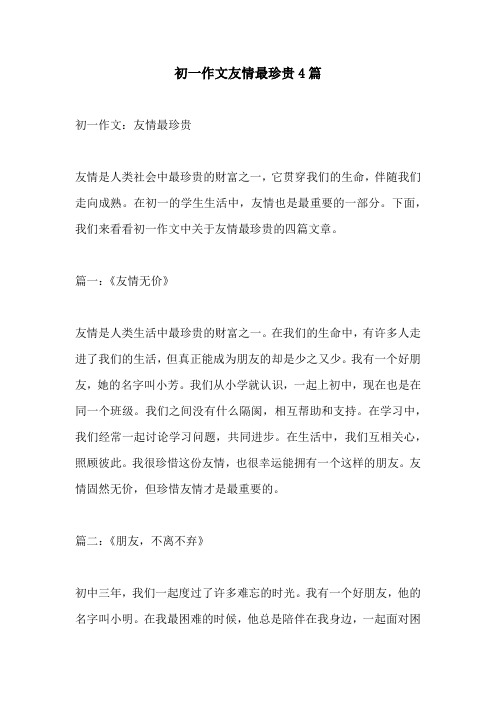 初一作文友情最珍贵4篇

初一作文：友情最珍贵

友情是人类社会中最珍贵的财富之一，它贯穿我们的生命，伴随我们走向成熟。在初一的学生生活中，友情也是最重要的一部分。下面，我们来看看初一作文中关于友情最珍贵的四篇文章。

篇一：《友情无价》

友情是人类生活中最珍贵的财富之一。在我们的生命中，有许多人走进了我们的生活，但真正能成为朋友的却是少之又少。我有一个好朋友，她的名字叫小芳。我们从小学就认识，一起上初中，现在也是在同一个班级。我们之间没有什么隔阂，相互帮助和支持。在学习中，我们经常一起讨论学习问题，共同进步。在生活中，我们互相关心，照顾彼此。我很珍惜这份友情，也很幸运能拥有一个这样的朋友。友情固然无价，但珍惜友情才是最重要的。

篇二：《朋友，不离不弃》

初中三年，我们一起度过了许多难忘的时光。我有一个好朋友，他的名字叫小明。在我最困难的时候，他总是陪伴在我身边，一起面对困